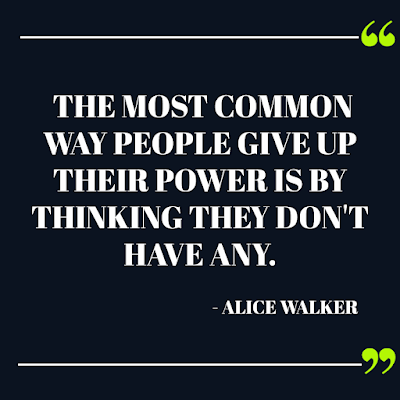 “

THE MOST COMMON WAY PEOPLE GIVE UP THEIR POWER IS BY THINKING THEY DON'T HAVE ANY.

- ALICE WALKER

”